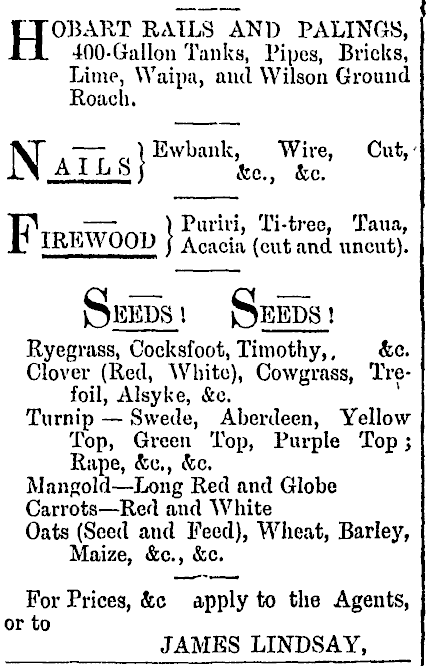 HOBART RAILS AND PALINGS, 400-Gallon Tanks, Pipes, Bricks, Lime, Waipa, and Wilson Ground Roach.

NAILS } Ewbank, Wire, Cut, &c., &c.

FIREWOOD } Puriri, Ti-tree, Taua, Acacia (cut and uncut).

SEEDS! SEEDS!

Ryegrass, Cocksfoot, Timothy,. &c.
Clover (Red, White), Cowgrass, Trefoil, Alsyke, &c.
Turnip — Swede, Aberdeen, Yellow Top, Green Top, Purple Top; Rape, &c., &c.
Mangold—Long Red and Globe
Carrots—Red and White
Oats (Seed and Feed), Wheat, Barley, Maize, &c., &c.

For Prices, &c apply to the Agents, or to

JAMES LINDSAY,